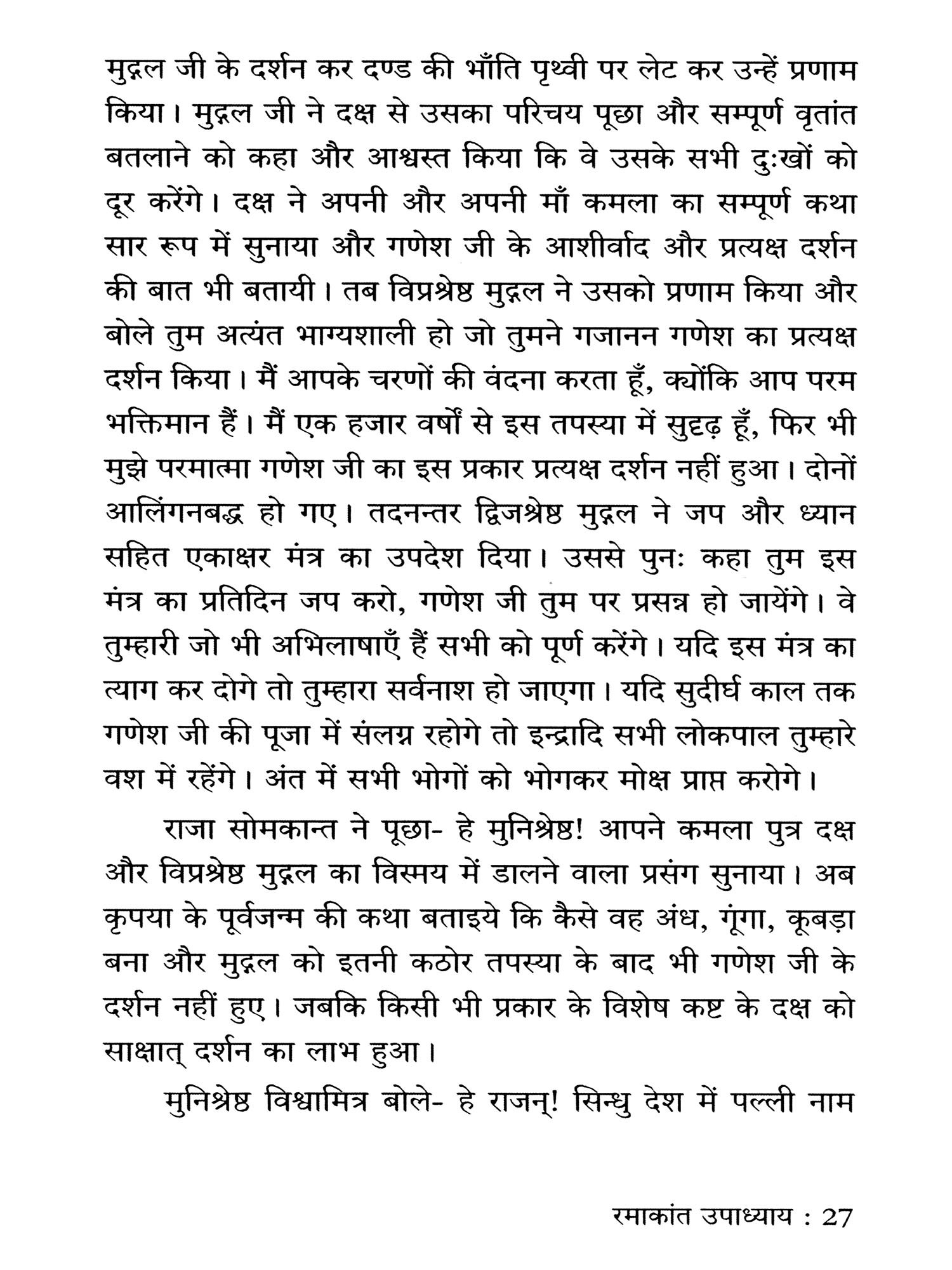 मुद्गल जी के दर्शन कर दण्ड की भाँति पृथ्वी पर लेट कर उन्हें प्रणाम किया। मुद्गल जी ने दक्ष से उसका परिचय पूछा और सम्पूर्ण वृतांत बतलाने को कहा और आश्वस्त किया कि वे उसके सभी दुःखों को दूर करेंगे। दक्ष ने अपनी और अपनी माँ कमला का सम्पूर्ण कथा सार रूप में सुनाया और गणेश जी के आशीर्वाद और प्रत्यक्ष दर्शन की बात भी बतायी। तब विप्रश्रेष्ठ मुद्गल ने उसको प्रणाम किया और बोले तुम अत्यंत भाग्यशाली हो जो तुमने गजानन गणेश का प्रत्यक्ष दर्शन किया। मैं आपके चरणों की वंदना करता हूँ, क्योंकि आप परम भक्तिमान हैं। मैं एक हजार वर्षों से इस तपस्या में सुदृढ़ हूँ, फिर भी मुझे परमात्मा गणेश जी का इस प्रकार प्रत्यक्ष दर्शन नहीं हुआ। दोनों आलिंगनबद्ध हो गए। तदनन्तर द्विजश्रेष्ठ मुद्गल ने जप और ध्यान सहित एकाक्षर मंत्र का उपदेश दिया। उससे पुनः कहा तुम इस मंत्र का प्रतिदिन जप करो, गणेश जी तुम पर प्रसन्न हो जायेंगे। वे तुम्हारी जो भी अभिलाषाएँ हैं सभी को पूर्ण करेंगे। यदि इस मंत्र का त्याग कर दोगे तो तुम्हारा सर्वनाश हो जाएगा। यदि सुदीर्घ काल तक गणेश जी की पूजा में संलग्न रहोगे तो इन्द्रादि सभी लोकपाल तुम्हारे वश में रहेंगे। अंत में सभी भोगों को भोगकर मोक्ष प्राप्त करोगे।

राजा सोमकान्त ने पूछा- हे मुनिश्रेष्ठ! आपने कमला पुत्र दक्ष और विप्रश्रेष्ठ मुद्गल का विस्मय में डालने वाला प्रसंग सुनाया। अब कृपया के पूर्वजन्म की कथा बताइये कि कैसे वह अंध, गूंगा, कूबड़ा बना और मुद्गल को इतनी कठोर तपस्या के बाद भी गणेश जी के दर्शन नहीं हुए। जबकि किसी भी प्रकार के विशेष कष्ट के दक्ष को साक्षात् दर्शन का लाभ हुआ।

मुनिश्रेष्ठ विश्वामित्र बोले- हे राजन्! सिन्धु देश में पल्ली नाम

रमाकांत उपाध्याय : 27